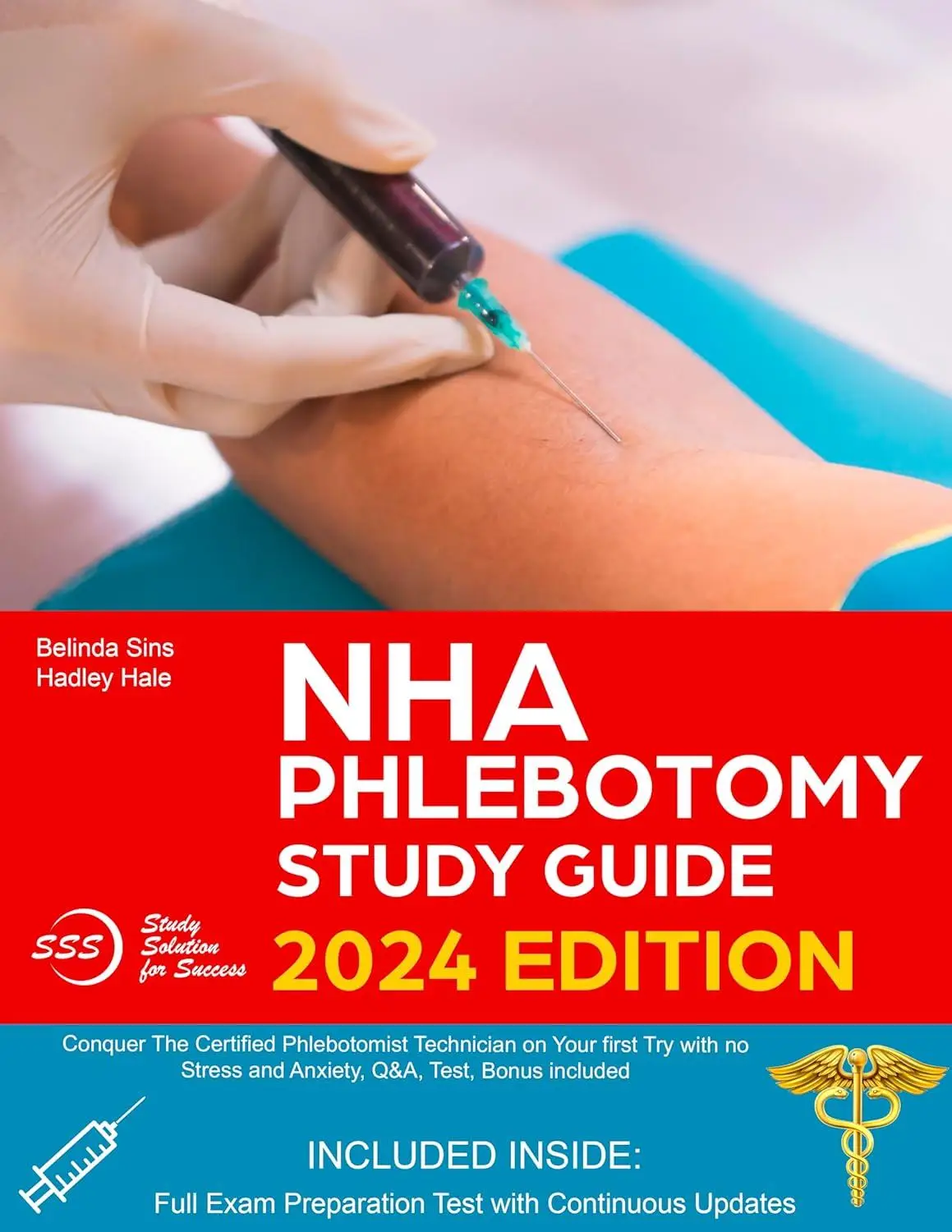 Belinda Sins
Hadley Hale

NHA
PHLEBOTOMY
STUDY GUIDE

SSS Study Solution for Success

2024 EDITION

Conquer The Certified Phlebotomist Technician on Your first Try with no Stress and Anxiety, Q&A, Test, Bonus included

INCLUDED INSIDE:
Full Exam Preparation Test with Continuous Updates